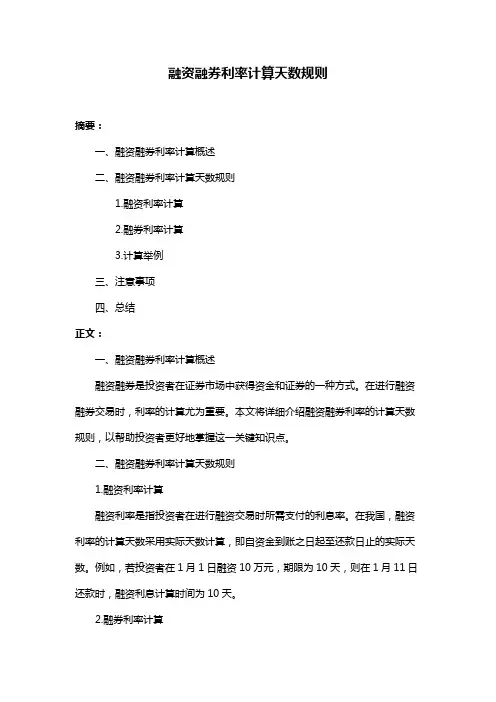 融资融券利率计算天数规则

摘要：

一、融资融券利率计算概述

二、融资融券利率计算天数规则

1.融资利率计算

2.融券利率计算

3.计算举例

三、注意事项

四、总结

正文：

一、融资融券利率计算概述

融资融券是投资者在证券市场中获得资金和证券的一种方式。在进行融资融券交易时，利率的计算尤为重要。本文将详细介绍融资融券利率的计算天数规则，以帮助投资者更好地掌握这一关键知识点。

二、融资融券利率计算天数规则

1.融资利率计算

融资利率是指投资者在进行融资交易时所需支付的利息率。在我国，融资利率的计算天数采用实际天数计算，即自资金到账之日起至还款日止的实际天数。例如，若投资者在 1 月 1 日融资 10 万元，期限为 10 天，则在 1 月 11 日还款时，融资利息计算时间为 10 天。

2.融券利率计算